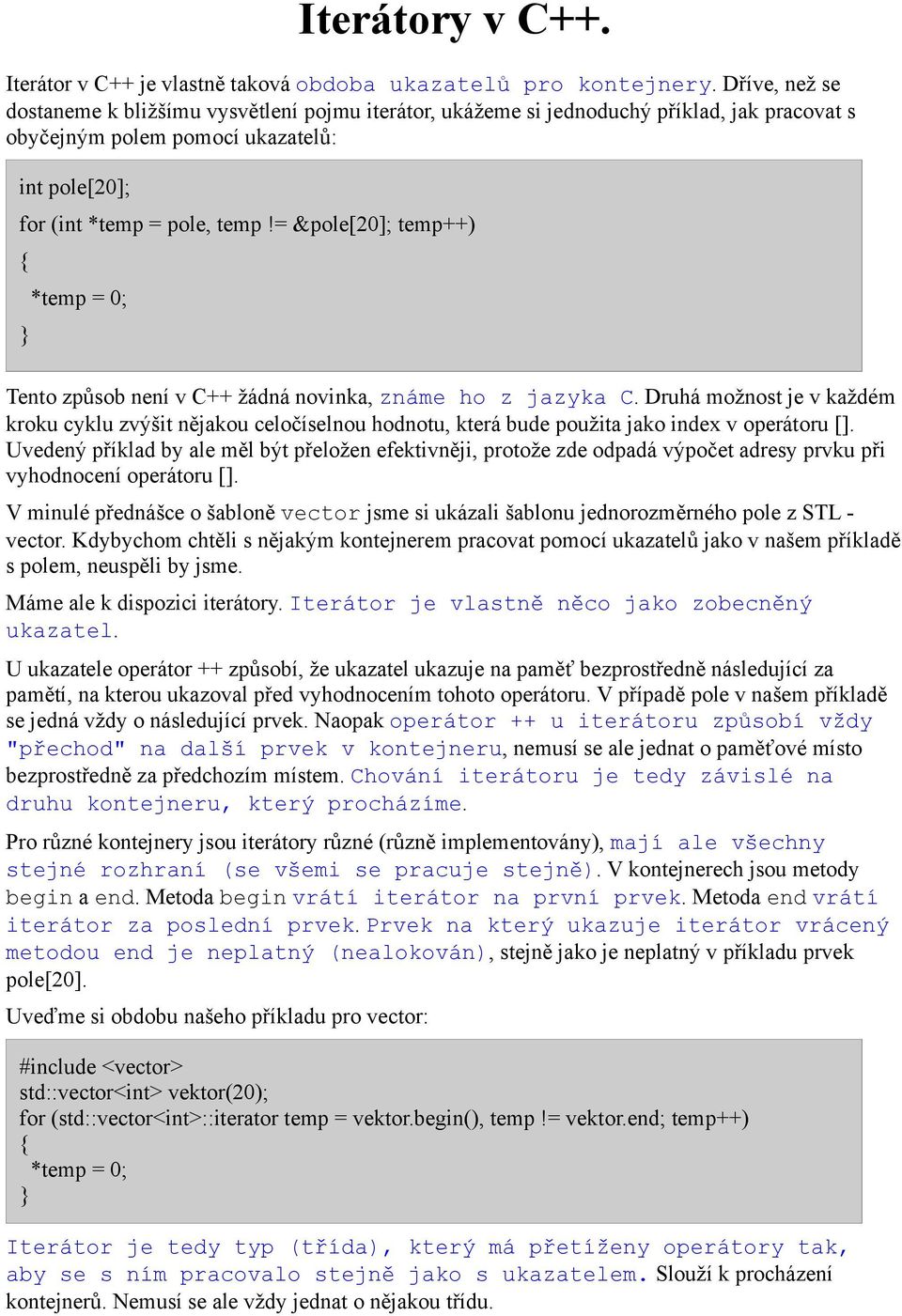 Iterátory v C++.

Iterátor v C++ je vlastně taková obdoba ukazatelů pro kontejnery. Dříve, než se dostaneme k bližšímu vysvětlení pojmu iterátor, ukážeme si jednoduchý příklad, jak pracovat s obyčejným polem pomocí ukazatelů:

int pole[20];
for (int *temp = pole, temp != &pole[20]; temp++)
{
*temp = 0;
}

Tento způsob není v C++ žádná novinka, známe ho z jazyka C. Druhá možnost je v každém kroku cyklu zvýšit nějakou celočíselnou hodnotu, která bude použita jako index v operátoru []. Uvedený příklad by ale měl být přeložen efektivněji, protože zde odpadá výpočet adresy prvku při vyhodnocení operátoru [].

V minulé přednášce o šabloně vector jsme si ukázali šablonu jednorozměrného pole z STL - vector. Kdybychom chtěli s nějakým kontejnerem pracovat pomocí ukazatelů jako v našem příkladě s polem, neuspěli by jsme.

Máme ale k dispozici iterátory. Iterátor je vlastně něco jako zobecněný ukazatel.

U ukazatele operátor ++ způsobí, že ukazatel ukazuje na paměť bezprostředně následující za pamětí, na kterou ukazoval před vyhodnocením tohoto operátoru. V případě pole v našem příkladě se jedná vždy o následující prvek. Naopak operátor ++ u iterátoru způsobí vždy "přechod" na další prvek v kontejneru, nemusí se ale jednat o paměťové místo bezprostředně za předchozím místem. Chování iterátoru je tedy závislé na druhu kontejneru, který procházíme.

Pro různé kontejnery jsou iterátory různé (různě implementovány), mají ale všechny stejné rozhraní (se všemi se pracuje stejně). V kontejnerech jsou metody begin a end. Metoda begin vrátí iterátor na první prvek. Metoda end vrátí iterátor za poslední prvek. Prvek na který ukazuje iterátor vrácený metodou end je neplatný (nealokován), stejně jako je neplatný v příkladu prvek pole[20].

Uveďme si obdobu našeho příkladu pro vector:

#include <vector>
std::vector<int> vektor(20);
for (std::vector<int>::iterator temp = vektor.begin(), temp != vektor.end; temp++)
{
*temp = 0;
}

Iterátor je tedy typ (třída), který má přetíženy operátory tak, aby se s ním pracovalo stejně jako s ukazatelem. Slouží k procházení kontejnerů. Nemusí se ale vždy jednat o nějakou třídu.